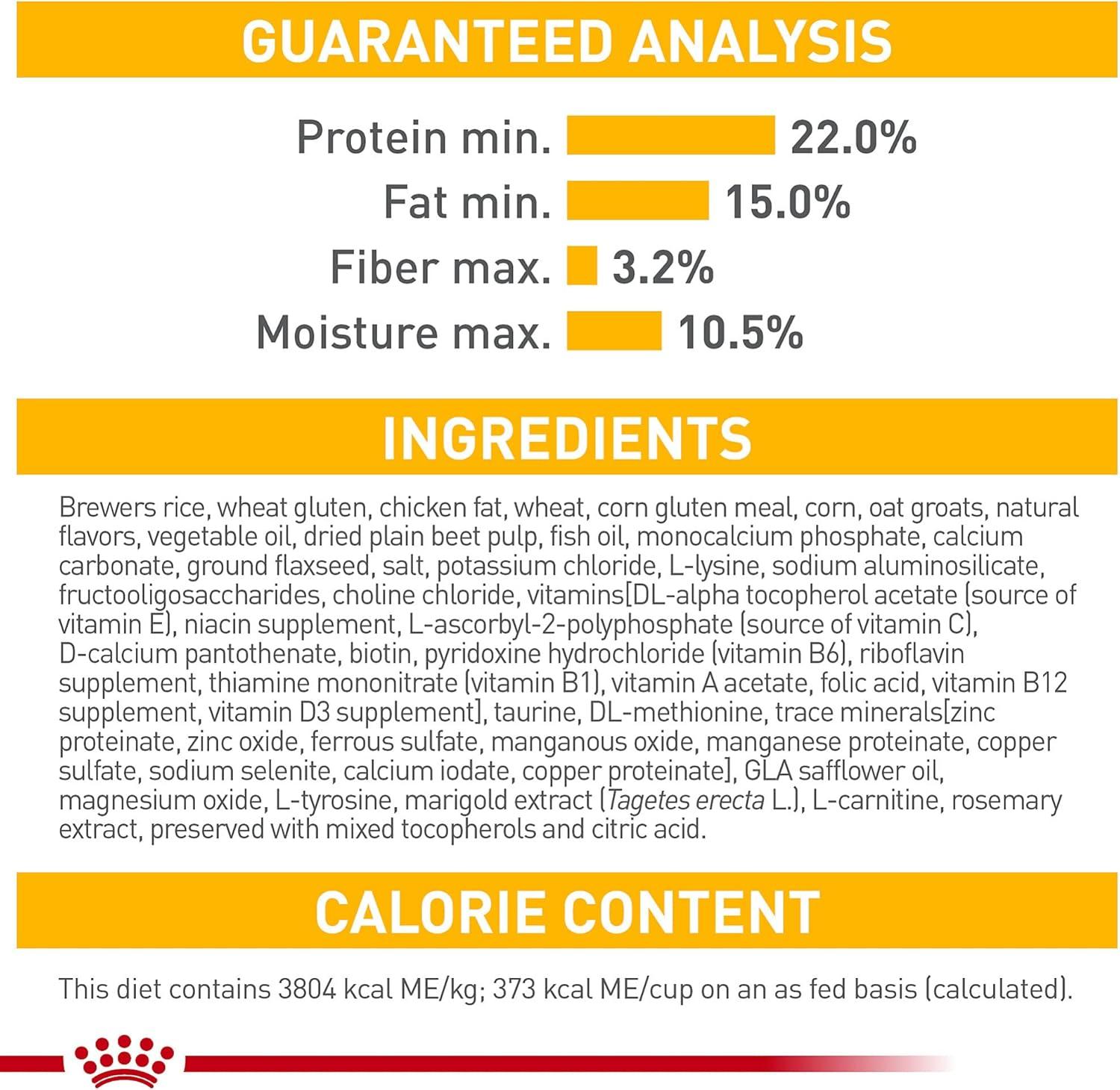 GUARANTEED ANALYSIS

Protein min. 22.0%
Fat min. 15.0%
Fiber max. 3.2%
Moisture max. 10.5%

INGREDIENTS

Brewers rice, wheat gluten, chicken fat, wheat, corn gluten meal, corn, oat groats, natural flavors, vegetable oil, dried plain beet pulp, fish oil, monocalcium phosphate, calcium carbonate, ground flaxseed, salt, potassium chloride, L-lysine, sodium aluminosilicate, fructooligosaccharides, choline chloride, vitamins[DL-alpha tocopherol acetate (source of vitamin E), niacin supplement, L-ascorbyl-2-polyphosphate (source of vitamin C), D-calcium pantothenate, biotin, pyridoxine hydrochloride (vitamin B6), riboflavin supplement, thiamine mononitrate (vitamin B1), vitamin A acetate, folic acid, vitamin B12 supplement, vitamin D3 supplement], taurine, DL-methionine, trace minerals[zinc proteinate, zinc oxide, ferrous sulfate, manganous oxide, manganese proteinate, copper sulfate, sodium selenite, calcium iodate, copper proteinate], GLA safflower oil, magnesium oxide, L-tyrosine, marigold extract (Tagetes erecta L.), L-carnitine, rosemary extract, preserved with mixed tocopherols and citric acid.

CALORIE CONTENT

This diet contains 3804 kcal ME/kg; 373 kcal ME/cup on an as fed basis (calculated).